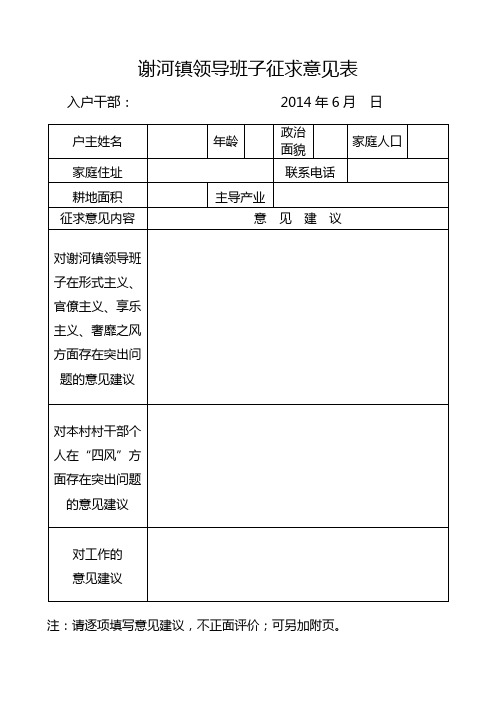 谢河镇领导班子征求意见表

入户干部：　　　　　　　　　　2014 年 6 月　日

| 户主姓名 | | 年龄 | | 政治面貌 | | 家庭人口 | |
|---|---|---|---|---|---|---|---|
| 家庭住址 | | | | 联系电话 | | | |
| 耕地面积 | | 主导产业 | | | | | |
| 征求意见内容 | 意　见　建　议 | | | | | | |
| 对谢河镇领导班子在形式主义、官僚主义、享乐主义、奢靡之风方面存在突出问题的意见建议 | | | | | | | |
| 对本村村干部个人在“四风”方面存在突出问题的意见建议 | | | | | | | |
| 对工作的意见建议 | | | | | | | |

注：请逐项填写意见建议，不正面评价；可另加附页。